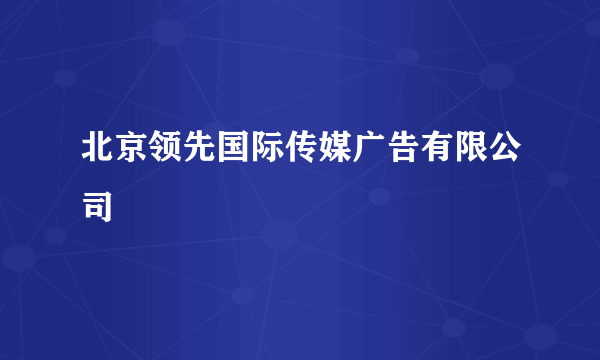 北京领先国际传媒广告有限公司